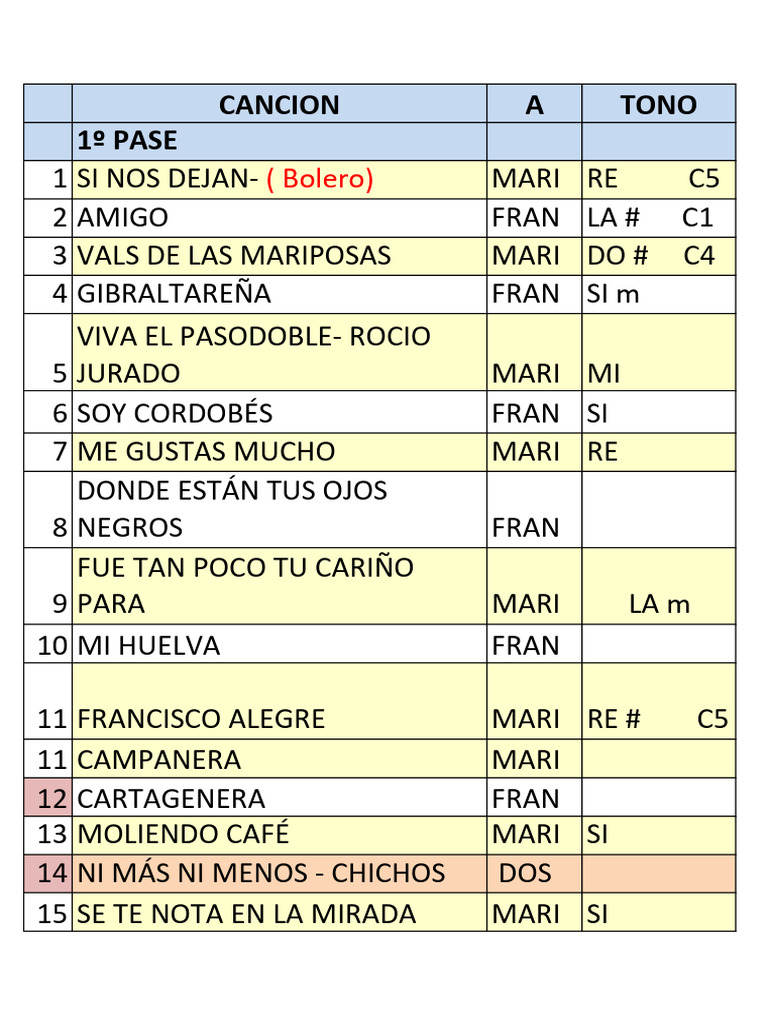 |  | CANCION | A | TONO |
|---|---|---|---|
|  | 1º PASE |  |  |
| 1 | SI NOS DEJAN- ( Bolero) | MARI | RE C5 |
| 2 | AMIGO | FRAN | LA # C1 |
| 3 | VALS DE LAS MARIPOSAS | MARI | DO # C4 |
| 4 | GIBRALTAREÑA | FRAN | SI m |
| 5 | VIVA EL PASODOBLE- ROCIO JURADO | MARI | MI |
| 6 | SOY CORDOBÉS | FRAN | SI |
| 7 | ME GUSTAS MUCHO | MARI | RE |
| 8 | DONDE ESTÁN TUS OJOS NEGROS | FRAN |  |
| 9 | FUE TAN POCO TU CARIÑO PARA | MARI | LA m |
| 10 | MI HUELVA | FRAN |  |
| 11 | FRANCISCO ALEGRE | MARI | RE # C5 |
| 11 | CAMPANERA | MARI |  |
| 12 | CARTAGENERA | FRAN |  |
| 13 | MOLIENDO CAFÉ | MARI | SI |
| 14 | NI MÁS NI MENOS - CHICHOS | DOS |  |
| 15 | SE TE NOTA EN LA MIRADA | MARI | SI |